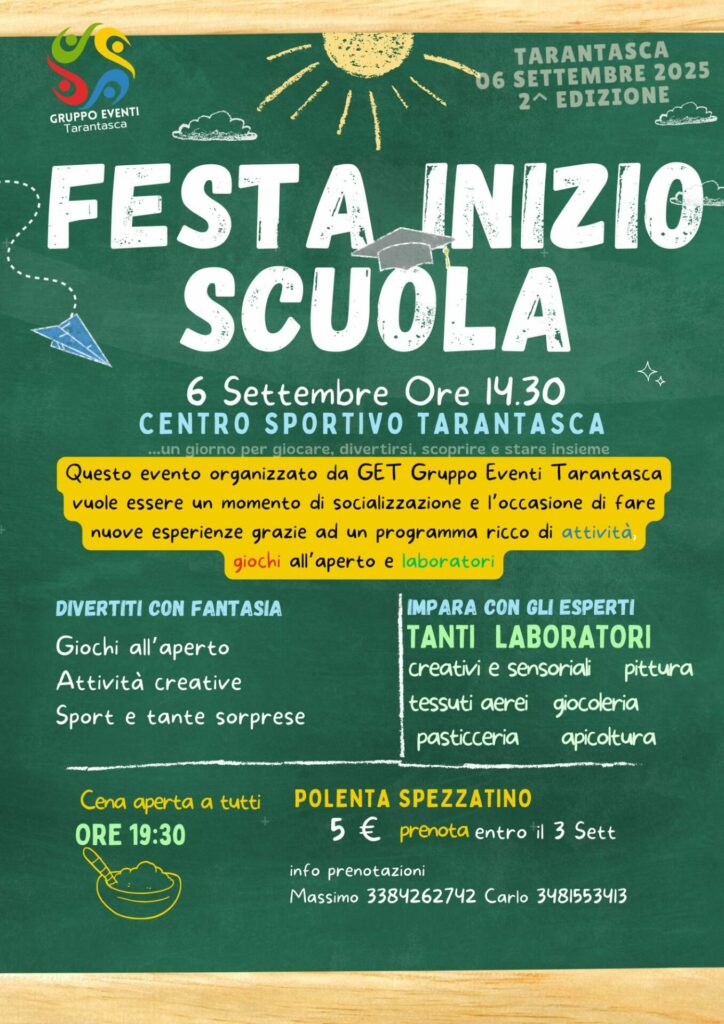 GRUPPO EVENTI
Tarantasca

TARANTASCA
06 SETTEMBRE 2025
2^ EDIZIONE

FESTA INIZIO SCUOLA

6 Settembre Ore 14.30
CENTRO SPORTIVO TARANTASCA
...un giorno per giocare, divertirsi, scoprire e stare insieme

Questo evento organizzato da GET Gruppo Eventi Tarantasca vuole essere un momento di socializzazione e l'occasione di fare nuove esperienze grazie ad un programma ricco di attività, giochi all'aperto e laboratori

DIVERTITI CON FANTASIA
Giochi all'aperto
Attività creative
Sport e tante sorprese

IMPARA CON GLI ESPERTI
TANTI LABORATORI
creativi e sensoriali pittura
tessuti aerei giocoleria
pasticceria apicoltura

Cena aperta a tutti
ORE 19:30

POLENTA SPEZZATINO
5 € prenota entro il 3 Sett

info prenotazioni
Massimo 3384262742 Carlo 3481553413